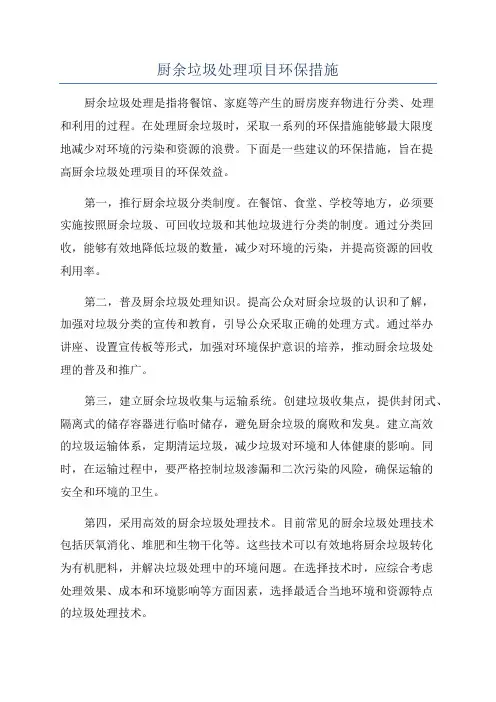 厨余垃圾处理项目环保措施

厨余垃圾处理是指将餐馆、家庭等产生的厨房废弃物进行分类、处理和利用的过程。在处理厨余垃圾时，采取一系列的环保措施能够最大限度地减少对环境的污染和资源的浪费。下面是一些建议的环保措施，旨在提高厨余垃圾处理项目的环保效益。

第一，推行厨余垃圾分类制度。在餐馆、食堂、学校等地方，必须要实施按照厨余垃圾、可回收垃圾和其他垃圾进行分类的制度。通过分类回收，能够有效地降低垃圾的数量，减少对环境的污染，并提高资源的回收利用率。

第二，普及厨余垃圾处理知识。提高公众对厨余垃圾的认识和了解，加强对垃圾分类的宣传和教育，引导公众采取正确的处理方式。通过举办讲座、设置宣传板等形式，加强对环境保护意识的培养，推动厨余垃圾处理的普及和推广。

第三，建立厨余垃圾收集与运输系统。创建垃圾收集点，提供封闭式、隔离式的储存容器进行临时储存，避免厨余垃圾的腐败和发臭。建立高效的垃圾运输体系，定期清运垃圾，减少垃圾对环境和人体健康的影响。同时，在运输过程中，要严格控制垃圾渗漏和二次污染的风险，确保运输的安全和环境的卫生。

第四，采用高效的厨余垃圾处理技术。目前常见的厨余垃圾处理技术包括厌氧消化、堆肥和生物干化等。这些技术可以有效地将厨余垃圾转化为有机肥料，并解决垃圾处理中的环境问题。在选择技术时，应综合考虑处理效果、成本和环境影响等方面因素，选择最适合当地环境和资源特点的垃圾处理技术。